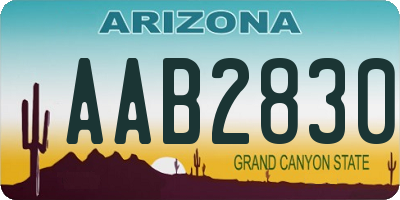 ARIZONA

AAB2830

GRAND CANYON STATE